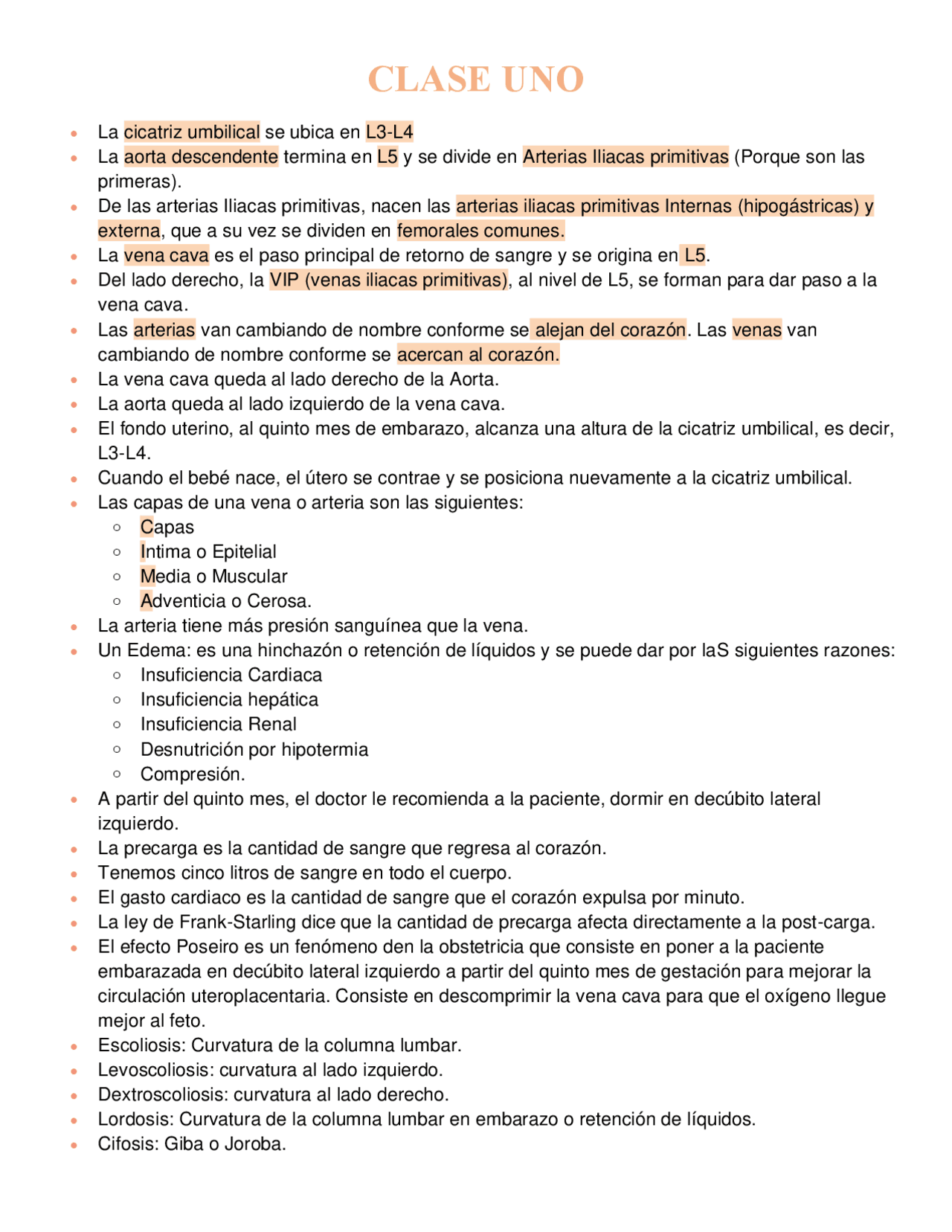 CLASE UNO

- La cicatriz umbilical se ubica en L3-L4
- La aorta descendente termina en L5 y se divide en Arterias Iliacas primitivas (Porque son las primeras).
- De las arterias Iliacas primitivas, nacen las arterias iliacas primitivas Internas (hipogástricas) y externa, que a su vez se dividen en femorales comunes.
- La vena cava es el paso principal de retorno de sangre y se origina en L5.
- Del lado derecho, la VIP (venas iliacas primitivas), al nivel de L5, se forman para dar paso a la vena cava.
- Las arterias van cambiando de nombre conforme se alejan del corazón. Las venas van cambiando de nombre conforme se acercan al corazón.
- La vena cava queda al lado derecho de la Aorta.
- La aorta queda al lado izquierdo de la vena cava.
- El fondo uterino, al quinto mes de embarazo, alcanza una altura de la cicatriz umbilical, es decir, L3-L4.
- Cuando el bebé nace, el útero se contrae y se posiciona nuevamente a la cicatriz umbilical.
- Las capas de una vena o arteria son las siguientes:
  - Capas
  - Intima o Epitelial
  - Media o Muscular
  - Adventicia o Cerosa.
- La arteria tiene más presión sanguínea que la vena.
- Un Edema: es una hinchazón o retención de líquidos y se puede dar por laS siguientes razones:
  - Insuficiencia Cardiaca
  - Insuficiencia hepática
  - Insuficiencia Renal
  - Desnutrición por hipotermia
  - Compresión.
- A partir del quinto mes, el doctor le recomienda a la paciente, dormir en decúbito lateral izquierdo.
- La precarga es la cantidad de sangre que regresa al corazón.
- Tenemos cinco litros de sangre en todo el cuerpo.
- El gasto cardiaco es la cantidad de sangre que el corazón expulsa por minuto.
- La ley de Frank-Starling dice que la cantidad de precarga afecta directamente a la post-carga.
- El efecto Poseiro es un fenómeno den la obstetricia que consiste en poner a la paciente embarazada en decúbito lateral izquierdo a partir del quinto mes de gestación para mejorar la circulación uteroplacentaria. Consiste en descomprimir la vena cava para que el oxígeno llegue mejor al feto.
- Escoliosis: Curvatura de la columna lumbar.
- Levoscoliosis: curvatura al lado izquierdo.
- Dextroscoliosis: curvatura al lado derecho.
- Lordosis: Curvatura de la columna lumbar en embarazo o retención de líquidos.
- Cifosis: Giba o Joroba.